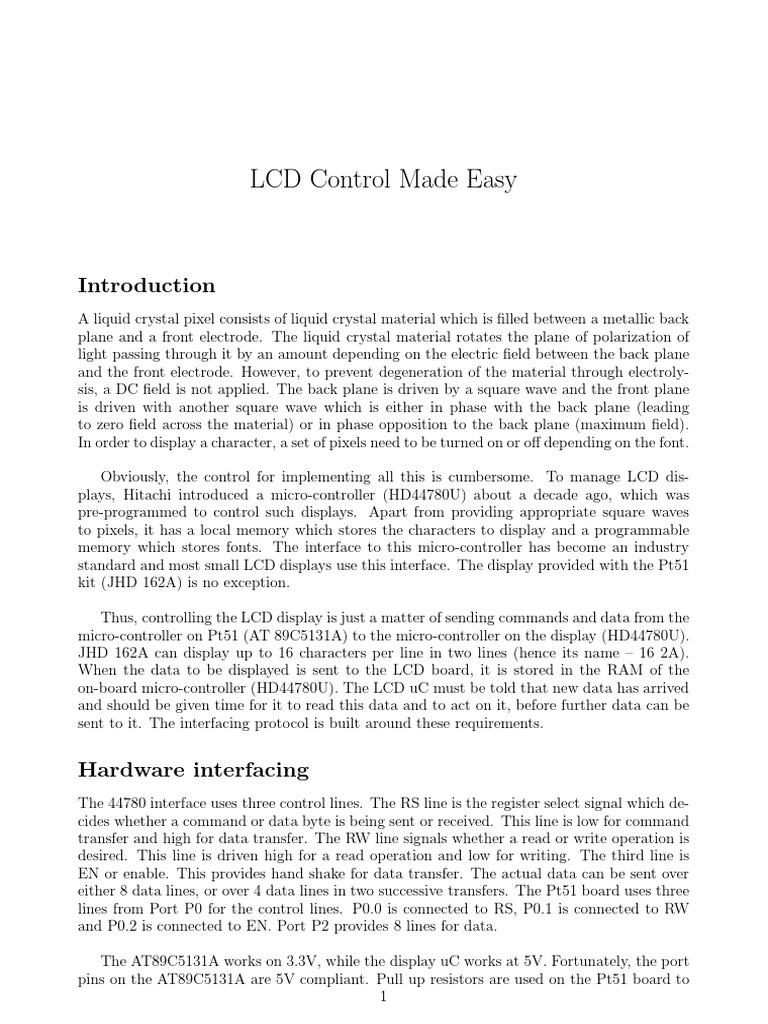 LCD Control Made Easy

Introduction

A liquid crystal pixel consists of liquid crystal material which is filled between a metallic back plane and a front electrode. The liquid crystal material rotates the plane of polarization of light passing through it by an amount depending on the electric field between the back plane and the front electrode. However, to prevent degeneration of the material through electrolysis, a DC field is not applied. The back plane is driven by a square wave and the front plane is driven with another square wave which is either in phase with the back plane (leading to zero field across the material) or in phase opposition to the back plane (maximum field). In order to display a character, a set of pixels need to be turned on or off depending on the font.

Obviously, the control for implementing all this is cumbersome. To manage LCD displays, Hitachi introduced a micro-controller (HD44780U) about a decade ago, which was pre-programmed to control such displays. Apart from providing appropriate square waves to pixels, it has a local memory which stores the characters to display and a programmable memory which stores fonts. The interface to this micro-controller has become an industry standard and most small LCD displays use this interface. The display provided with the Pt51 kit (JHD 162A) is no exception.

Thus, controlling the LCD display is just a matter of sending commands and data from the micro-controller on Pt51 (AT 89C5131A) to the micro-controller on the display (HD44780U). JHD 162A can display up to 16 characters per line in two lines (hence its name – 16 2A). When the data to be displayed is sent to the LCD board, it is stored in the RAM of the on-board micro-controller (HD44780U). The LCD uC must be told that new data has arrived and should be given time for it to read this data and to act on it, before further data can be sent to it. The interfacing protocol is built around these requirements.

Hardware interfacing

The 44780 interface uses three control lines. The RS line is the register select signal which decides whether a command or data byte is being sent or received. This line is low for command transfer and high for data transfer. The RW line signals whether a read or write operation is desired. This line is driven high for a read operation and low for writing. The third line is EN or enable. This provides hand shake for data transfer. The actual data can be sent over either 8 data lines, or over 4 data lines in two successive transfers. The Pt51 board uses three lines from Port P0 for the control lines. P0.0 is connected to RS, P0.1 is connected to RW and P0.2 is connected to EN. Port P2 provides 8 lines for data.

The AT89C5131A works on 3.3V, while the display uC works at 5V. Fortunately, the port pins on the AT89C5131A are 5V compliant. Pull up resistors are used on the Pt51 board to

1